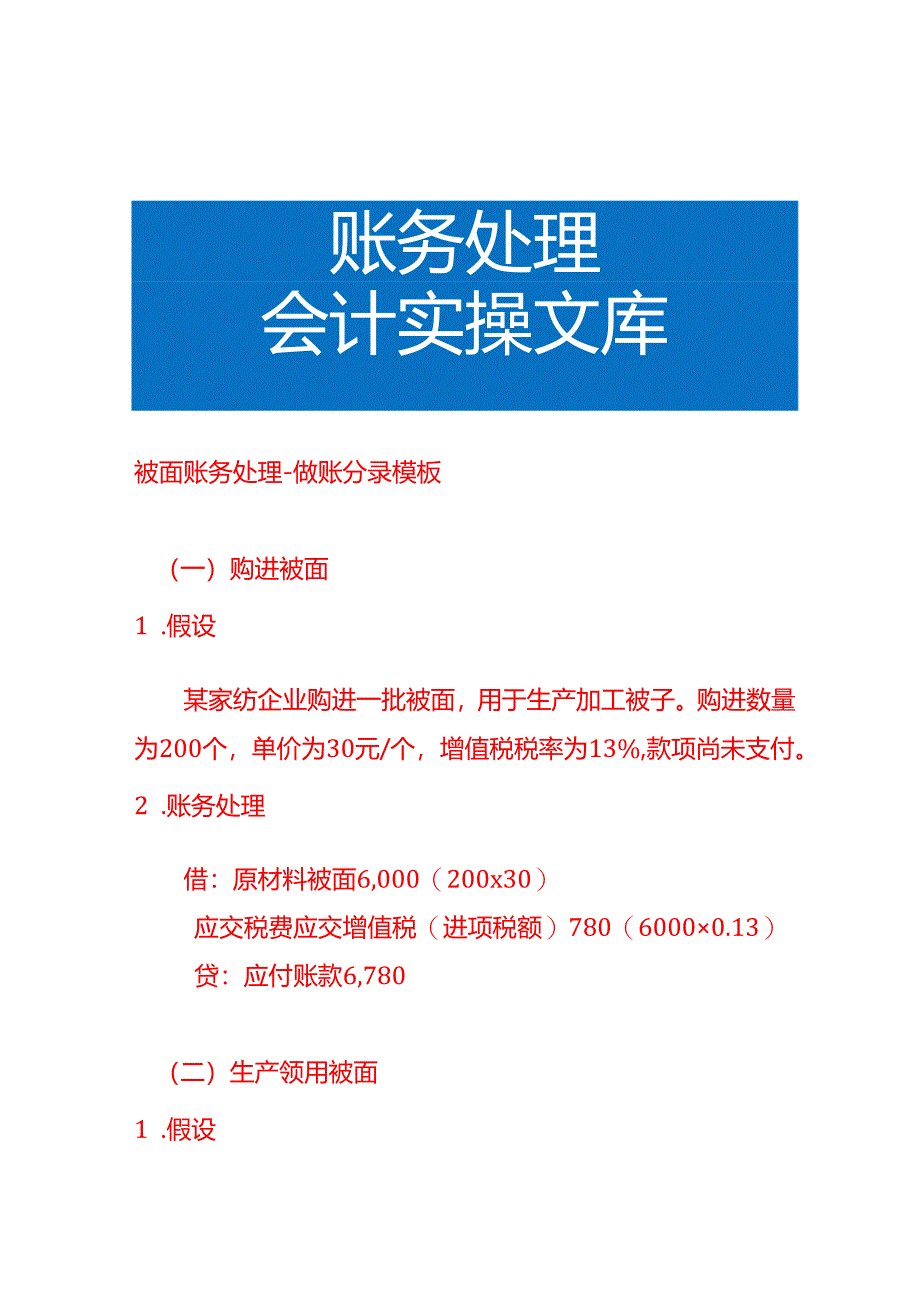 账务处理
会计实操文库

被面账务处理-做账分录模板

（一）购进被面

1 .假设

某家纺企业购进一批被面，用于生产加工被子。购进数量为200个，单价为30元/个，增值税税率为13%,款项尚未支付。

2 .账务处理

借：原材料被面6,000（200x30）
应交税费应交增值税（进项税额）780（6000×0.13）
贷：应付账款6,780

（二）生产领用被面

1 .假设